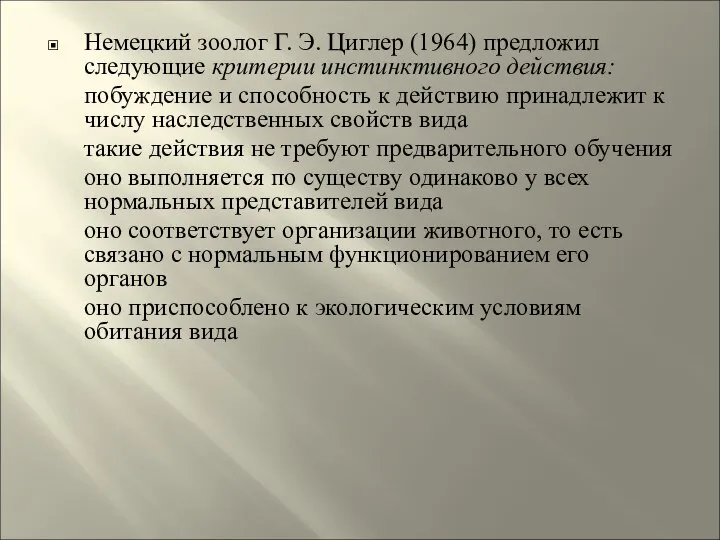 Немецкий зоолог Г. Э. Циглер (1964) предложил следующие критерии инстинктивного действия:

побуждение и способность к действию принадлежит к числу наследственных свойств вида

такие действия не требуют предварительного обучения

оно выполняется по существу одинаково у всех нормальных представителей вида

оно соответствует организации животного, то есть связано с нормальным функционированием его органов

оно приспособлено к экологическим условиям обитания вида